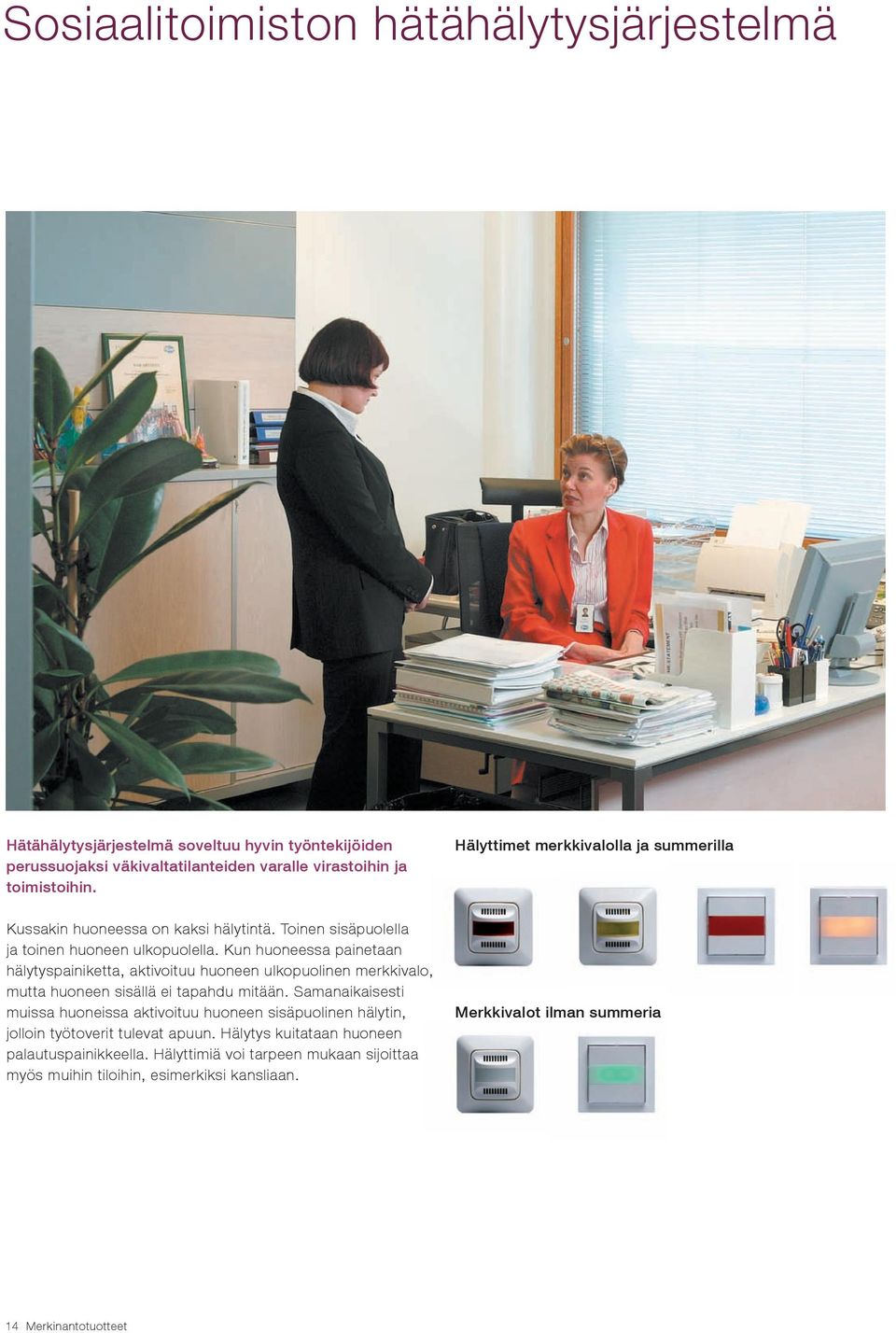 Sosiaalitoimiston hätähälytysjärjestelmä

Hätähälytysjärjestelmä soveltuu hyvin työntekijöiden perussuojaksi väkivaltatilanteiden varalle virastoihin ja toimistoihin.

Kussakin huoneessa on kaksi hälytintä. Toinen sisäpuolella ja toinen huoneen ulkopuolella. Kun huoneessa painetaan hälytyspainiketta, aktivoituu huoneen ulkopuolinen merkkivalo, mutta huoneen sisällä ei tapahdu mitään. Samanaikaisesti muissa huoneissa aktivoituu huoneen sisäpuolinen hälytin, jolloin työtoverit tulevat apuun. Hälytys kuitataan huoneen palautuspainikkeella. Hälyttimiä voi tarpeen mukaan sijoittaa myös muihin tiloihin, esimerkiksi kansliaan.

Hälyttimet merkkivalolla ja summerilla

Merkkivalot ilman summeria

14 Merkinantotuotteet